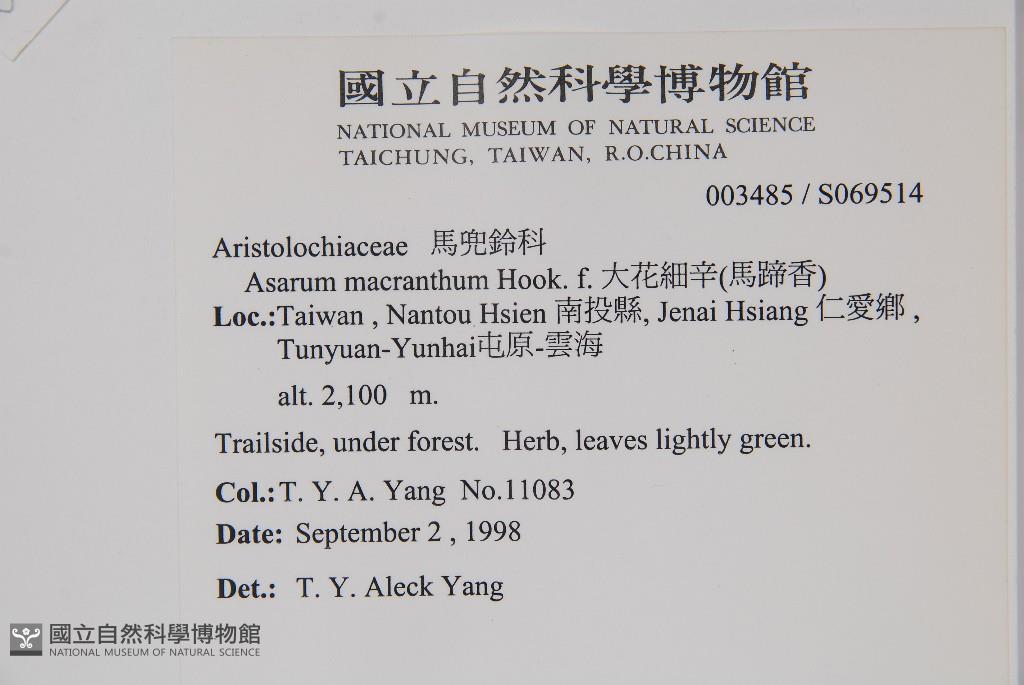 國立自然科學博物館
NATIONAL MUSEUM OF NATURAL SCIENCE
TAICHUNG, TAIWAN, R.O.CHINA

003485 / S069514

Aristolochiaceae 馬兜鈴科
Asarum macranthum Hook. f. 大花細辛(馬蹄香)
Loc.:Taiwan , Nantou Hsien 南投縣, Jenai Hsiang 仁愛鄉 , Tunyuan-Yunhai屯原-雲海
alt. 2,100 m.

Trailside, under forest. Herb, leaves lightly green.

Col.: T. Y. A. Yang No.11083

Date: September 2 , 1998

Det.: T. Y. Aleck Yang

國立自然科學博物館
NATIONAL MUSEUM OF NATURAL SCIENCE